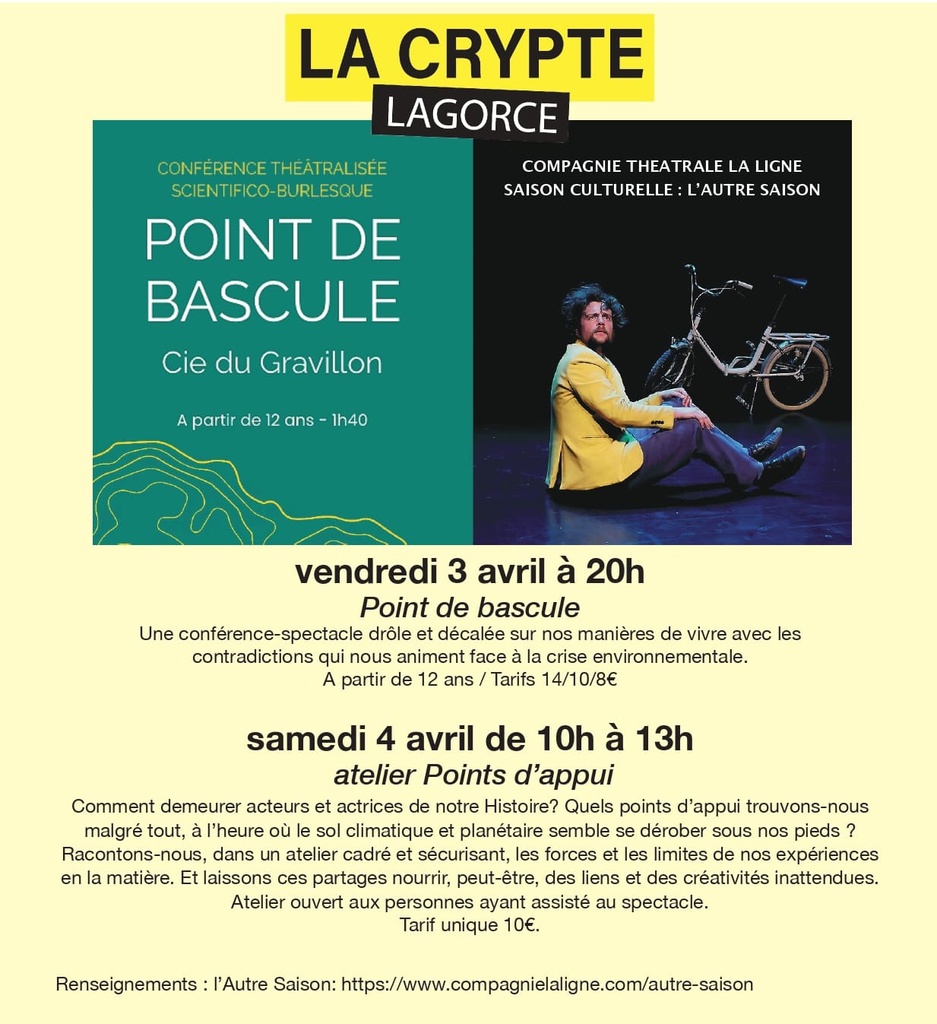 LA CRYPTE
LAGORCE

CONFÉRENCE THÉÂTRALISÉE
SCIENTIFICO-BURLESQUE

POINT DE BASCULE

Cie du Gravillon

A partir de 12 ans - 1h40

COMPAGNIE THEATRALE LA LIGNE
SAISON CULTURELLE : L'AUTRE SAISON

vendredi 3 avril à 20h

Point de bascule

Une conférence-spectacle drôle et décalée sur nos manières de vivre avec les contradictions qui nous animent face à la crise environnementale.
A partir de 12 ans / Tarifs 14/10/8€

samedi 4 avril de 10h à 13h

atelier Points d'appui

Comment demeurer acteurs et actrices de notre Histoire? Quels points d'appui trouvons-nous malgré tout, à l'heure où le sol climatique et planétaire semble se dérober sous nos pieds ? Racontons-nous, dans un atelier cadré et sécurisant, les forces et les limites de nos expériences en la matière. Et laissons ces partages nourrir, peut-être, des liens et des créativités inattendues.
Atelier ouvert aux personnes ayant assisté au spectacle.
Tarif unique 10€.

Renseignements : l'Autre Saison: https://www.compagnielaligne.com/autre-saison